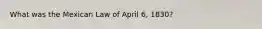 What was the Mexican Law of April 6, 1830?